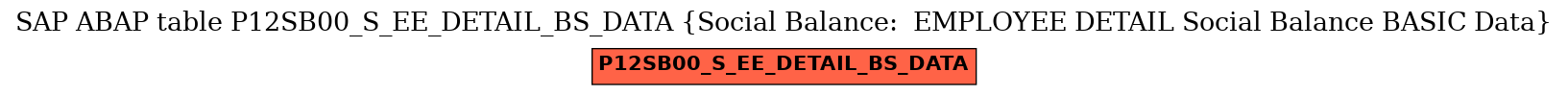 SAP ABAP table P12SB00_S_EE_DETAIL_BS_DATA {Social Balance:  EMPLOYEE DETAIL Social Balance BASIC Data}

P12SB00_S_EE_DETAIL_BS_DATA